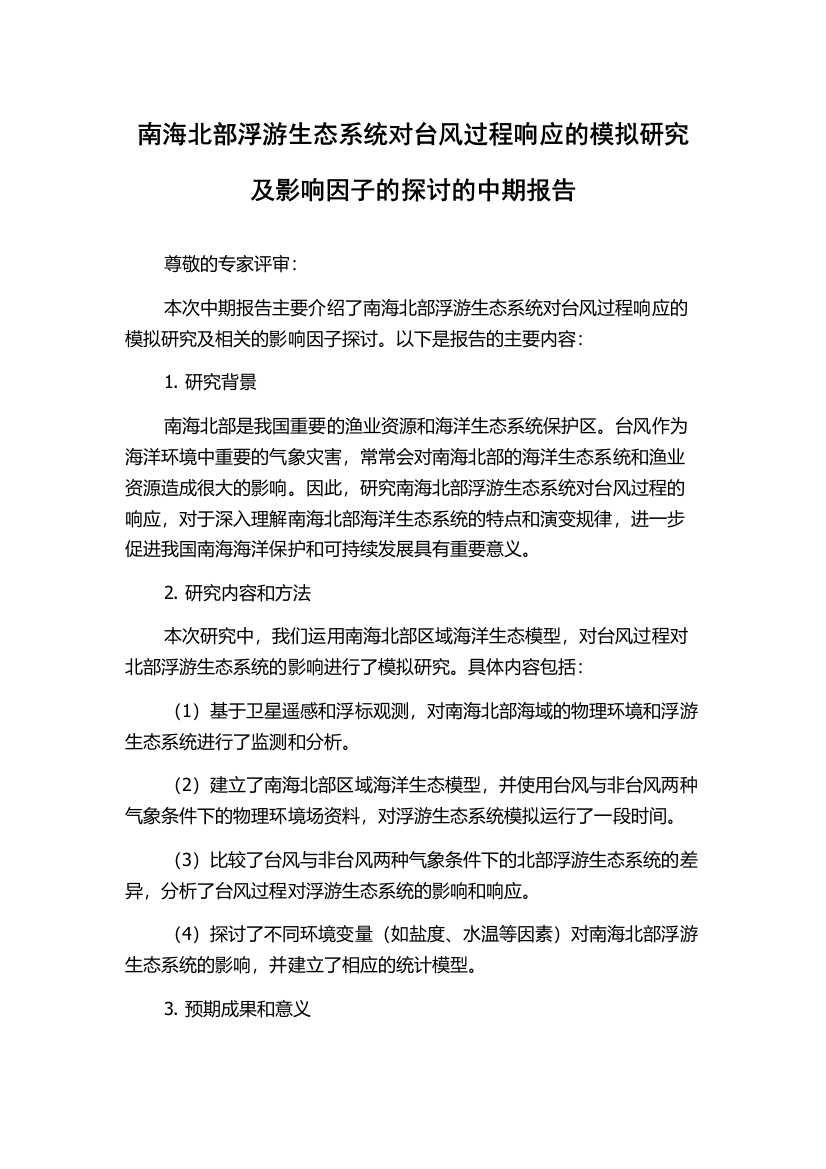 南海北部浮游生态系统对台风过程响应的模拟研究及影响因子的探讨的中期报告

尊敬的专家评审：

本次中期报告主要介绍了南海北部浮游生态系统对台风过程响应的模拟研究及相关的影响因子探讨。以下是报告的主要内容：

1. 研究背景

南海北部是我国重要的渔业资源和海洋生态系统保护区。台风作为海洋环境中重要的气象灾害，常常会对南海北部的海洋生态系统和渔业资源造成很大的影响。因此，研究南海北部浮游生态系统对台风过程的响应，对于深入理解南海北部海洋生态系统的特点和演变规律，进一步促进我国南海海洋保护和可持续发展具有重要意义。

2. 研究内容和方法

本次研究中，我们运用南海北部区域海洋生态模型，对台风过程对北部浮游生态系统的影响进行了模拟研究。具体内容包括：

（1）基于卫星遥感和浮标观测，对南海北部海域的物理环境和浮游生态系统进行了监测和分析。

（2）建立了南海北部区域海洋生态模型，并使用台风与非台风两种气象条件下的物理环境场资料，对浮游生态系统模拟运行了一段时间。

（3）比较了台风与非台风两种气象条件下的北部浮游生态系统的差异，分析了台风过程对浮游生态系统的影响和响应。

（4）探讨了不同环境变量（如盐度、水温等因素）对南海北部浮游生态系统的影响，并建立了相应的统计模型。

3. 预期成果和意义